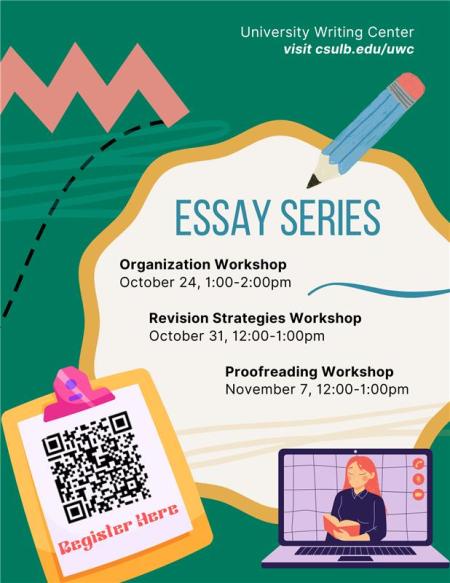 University Writing Center
visit csulb.edu/uwc

ESSAY SERIES

Organization Workshop
October 24, 1:00-2:00pm

Revision Strategies Workshop
October 31, 12:00-1:00pm

Proofreading Workshop
November 7, 12:00-1:00pm

Register Here